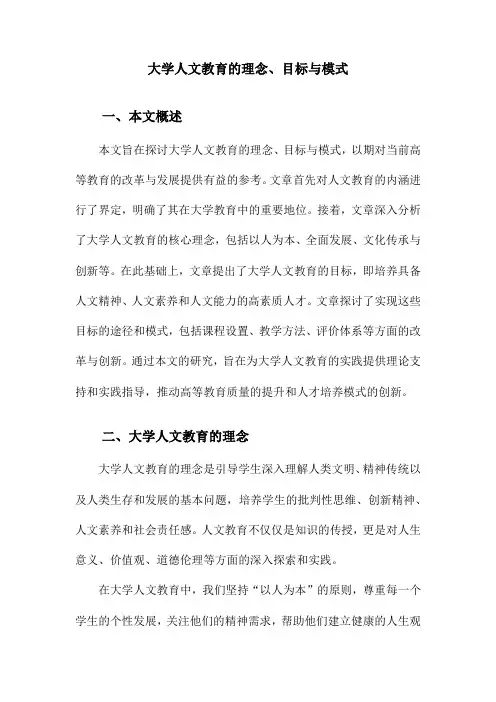 大学人文教育的理念、目标与模式

一、本文概述

本文旨在探讨大学人文教育的理念、目标与模式，以期对当前高等教育的改革与发展提供有益的参考。文章首先对人文教育的内涵进行了界定，明确了其在大学教育中的重要地位。接着，文章深入分析了大学人文教育的核心理念，包括以人为本、全面发展、文化传承与创新等。在此基础上，文章提出了大学人文教育的目标，即培养具备人文精神、人文素养和人文能力的高素质人才。文章探讨了实现这些目标的途径和模式，包括课程设置、教学方法、评价体系等方面的改革与创新。通过本文的研究，旨在为大学人文教育的实践提供理论支持和实践指导，推动高等教育质量的提升和人才培养模式的创新。

二、大学人文教育的理念

大学人文教育的理念是引导学生深入理解人类文明、精神传统以及人类生存和发展的基本问题，培养学生的批判性思维、创新精神、人文素养和社会责任感。人文教育不仅仅是知识的传授，更是对人生意义、价值观、道德伦理等方面的深入探索和实践。

在大学人文教育中，我们坚持“以人为本”的原则，尊重每一个学生的个性发展，关注他们的精神需求，帮助他们建立健康的人生观